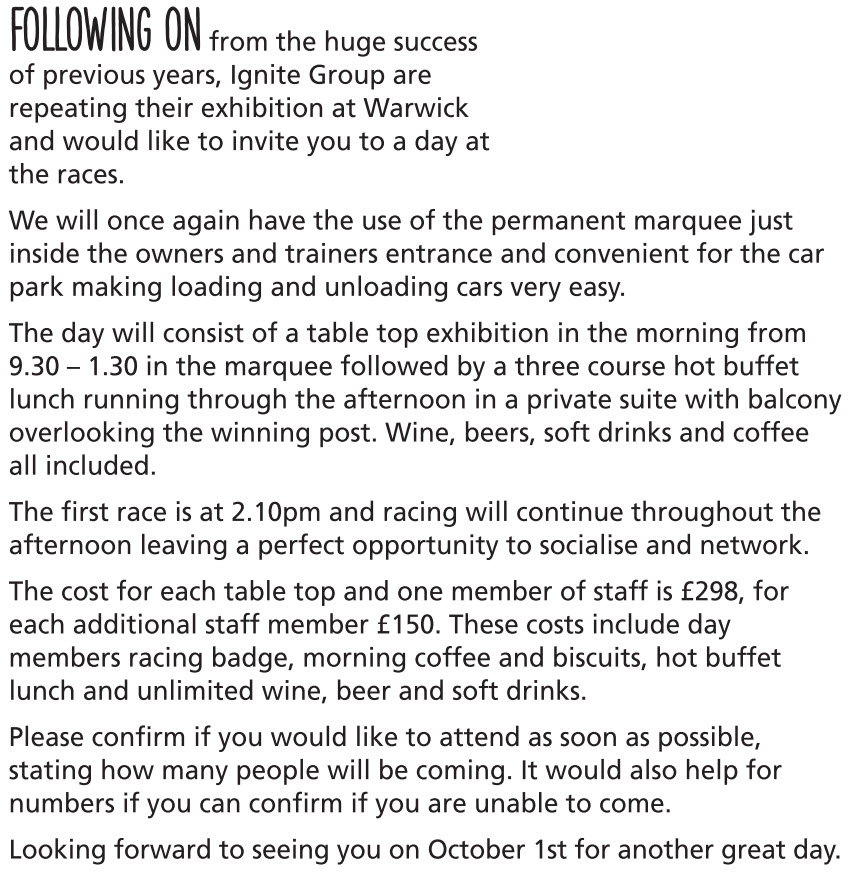 FOLLOWING ON from the huge success of previous years, Ignite Group are repeating their exhibition at Warwick and would like to invite you to a day at the races.

We will once again have the use of the permanent marquee just inside the owners and trainers entrance and convenient for the car park making loading and unloading cars very easy.

The day will consist of a table top exhibition in the morning from 9.30 – 1.30 in the marquee followed by a three course hot buffet lunch running through the afternoon in a private suite with balcony overlooking the winning post. Wine, beers, soft drinks and coffee all included.

The first race is at 2.10pm and racing will continue throughout the afternoon leaving a perfect opportunity to socialise and network.

The cost for each table top and one member of staff is £298, for each additional staff member £150. These costs include day members racing badge, morning coffee and biscuits, hot buffet lunch and unlimited wine, beer and soft drinks.

Please confirm if you would like to attend as soon as possible, stating how many people will be coming. It would also help for numbers if you can confirm if you are unable to come.

Looking forward to seeing you on October 1st for another great day.